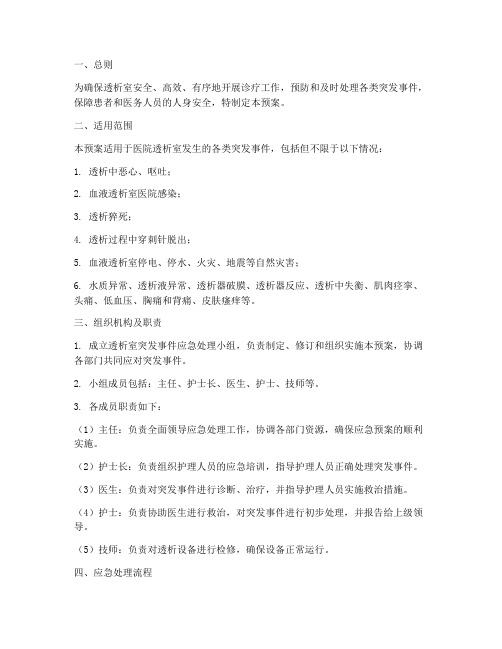 一、总则

为确保透析室安全、高效、有序地开展诊疗工作，预防和及时处理各类突发事件，保障患者和医务人员的人身安全，特制定本预案。

二、适用范围

本预案适用于医院透析室发生的各类突发事件，包括但不限于以下情况：

1. 透析中恶心、呕吐；

2. 血液透析室医院感染；

3. 透析猝死；

4. 透析过程中穿刺针脱出；

5. 血液透析室停电、停水、火灾、地震等自然灾害；

6. 水质异常、透析液异常、透析器破膜、透析器反应、透析中失衡、肌肉痉挛、头痛、低血压、胸痛和背痛、皮肤瘙痒等。

三、组织机构及职责

1. 成立透析室突发事件应急处理小组，负责制定、修订和组织实施本预案，协调各部门共同应对突发事件。

2. 小组成员包括：主任、护士长、医生、护士、技师等。

3. 各成员职责如下：

（1）主任：负责全面领导应急处理工作，协调各部门资源，确保应急预案的顺利实施。

（2）护士长：负责组织护理人员的应急培训，指导护理人员正确处理突发事件。

（3）医生：负责对突发事件进行诊断、治疗，并指导护理人员实施救治措施。

（4）护士：负责协助医生进行救治，对突发事件进行初步处理，并报告给上级领导。

（5）技师：负责对透析设备进行检修，确保设备正常运行。

四、应急处理流程